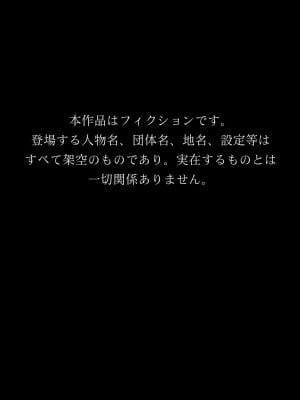 本作品はフィクションです。
登場する人物名、団体名、地名、設定等は
すべて架空のものであり。実在するものとは
一切関係ありません。